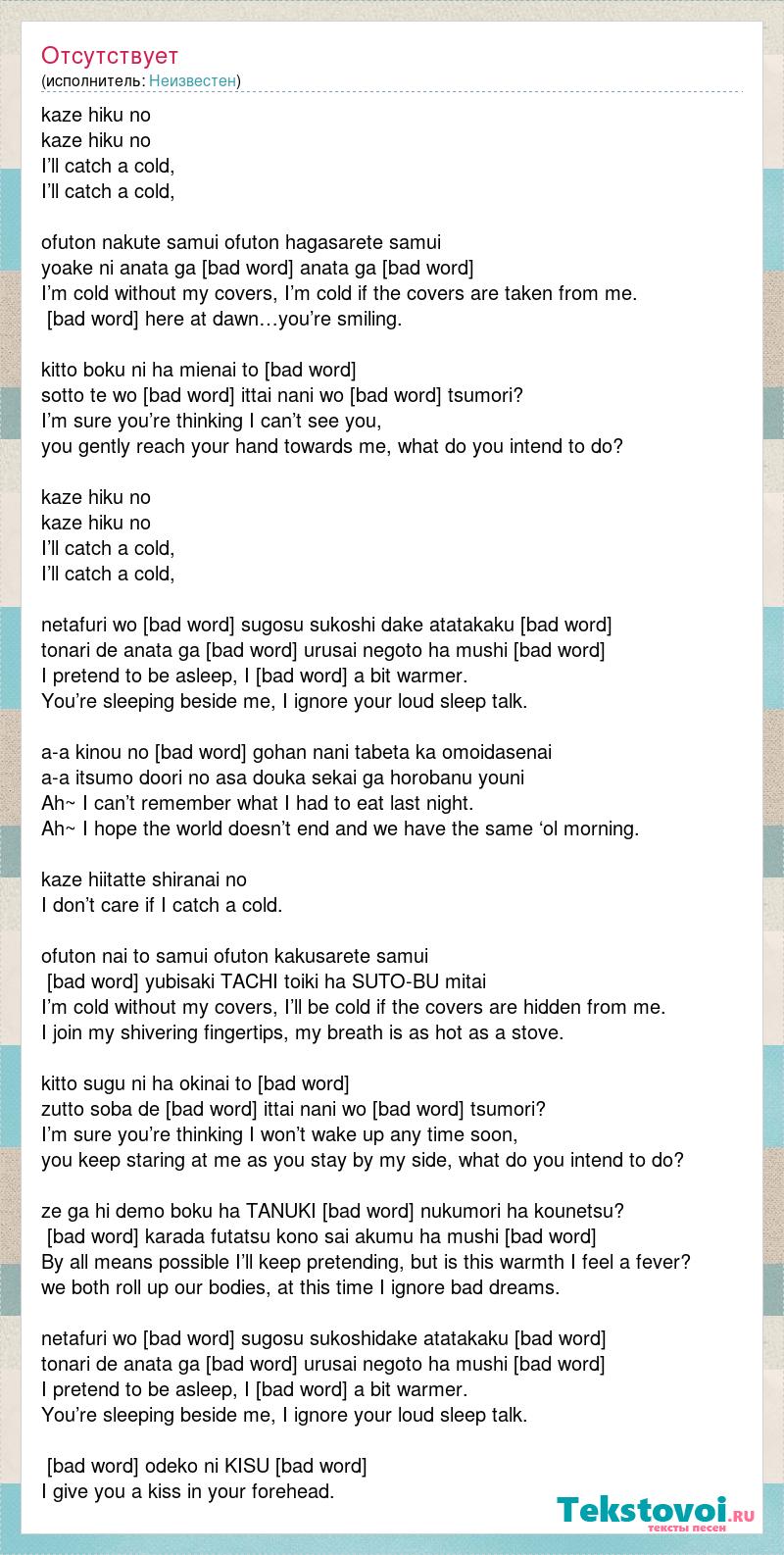 Отсутствует
(исполнитель: Неизвестен)

kaze hiku no
kaze hiku no
I'll catch a cold,
I'll catch a cold,

ofuton nakute samui ofuton hagasarete samui
yoake ni anata ga [bad word] anata ga [bad word]
I'm cold without my covers, I'm cold if the covers are taken from me.
[bad word] here at dawn…you're smiling.

kitto boku ni ha mienai to [bad word]
sotto te wo [bad word] ittai nani wo [bad word] tsumori?
I'm sure you're thinking I can't see you,
you gently reach your hand towards me, what do you intend to do?

kaze hiku no
kaze hiku no
I'll catch a cold,
I'll catch a cold,

netafuri wo [bad word] sugosu sukoshi dake atatakaku [bad word]
tonari de anata ga [bad word] urusai negoto ha mushi [bad word]
I pretend to be asleep, I [bad word] a bit warmer.
You're sleeping beside me, I ignore your loud sleep talk.

a-a kinou no [bad word] gohan nani tabeta ka omoidasenai
a-a itsumo doori no asa douka sekai ga horobanu youni
Ah~ I can't remember what I had to eat last night.
Ah~ I hope the world doesn't end and we have the same 'ol morning.

kaze hiitatte shiranai no
I don't care if I catch a cold.

ofuton nai to samui ofuton kakusarete samui
[bad word] yubisaki TACHI toiki ha SUTO-BU mitai
I'm cold without my covers, I'll be cold if the covers are hidden from me.
I join my shivering fingertips, my breath is as hot as a stove.

kitto sugu ni ha okinai to [bad word]
zutto soba de [bad word] ittai nani wo [bad word] tsumori?
I'm sure you're thinking I won't wake up any time soon,
you keep staring at me as you stay by my side, what do you intend to do?

ze ga hi demo boku ha TANUKI [bad word] nukumori ha kounetsu?
[bad word] karada futatsu kono sai akumu ha mushi [bad word]
By all means possible I'll keep pretending, but is this warmth I feel a fever?
we both roll up our bodies, at this time I ignore bad dreams.

netafuri wo [bad word] sugosu sukoshidake atatakaku [bad word]
tonari de anata ga [bad word] urusai negoto ha mushi [bad word]
I pretend to be asleep, I [bad word] a bit warmer.
You're sleeping beside me, I ignore your loud sleep talk.

[bad word] odeko ni KISU [bad word]
I give you a kiss in your forehead.

Tekstovoi.ru
тексты песен